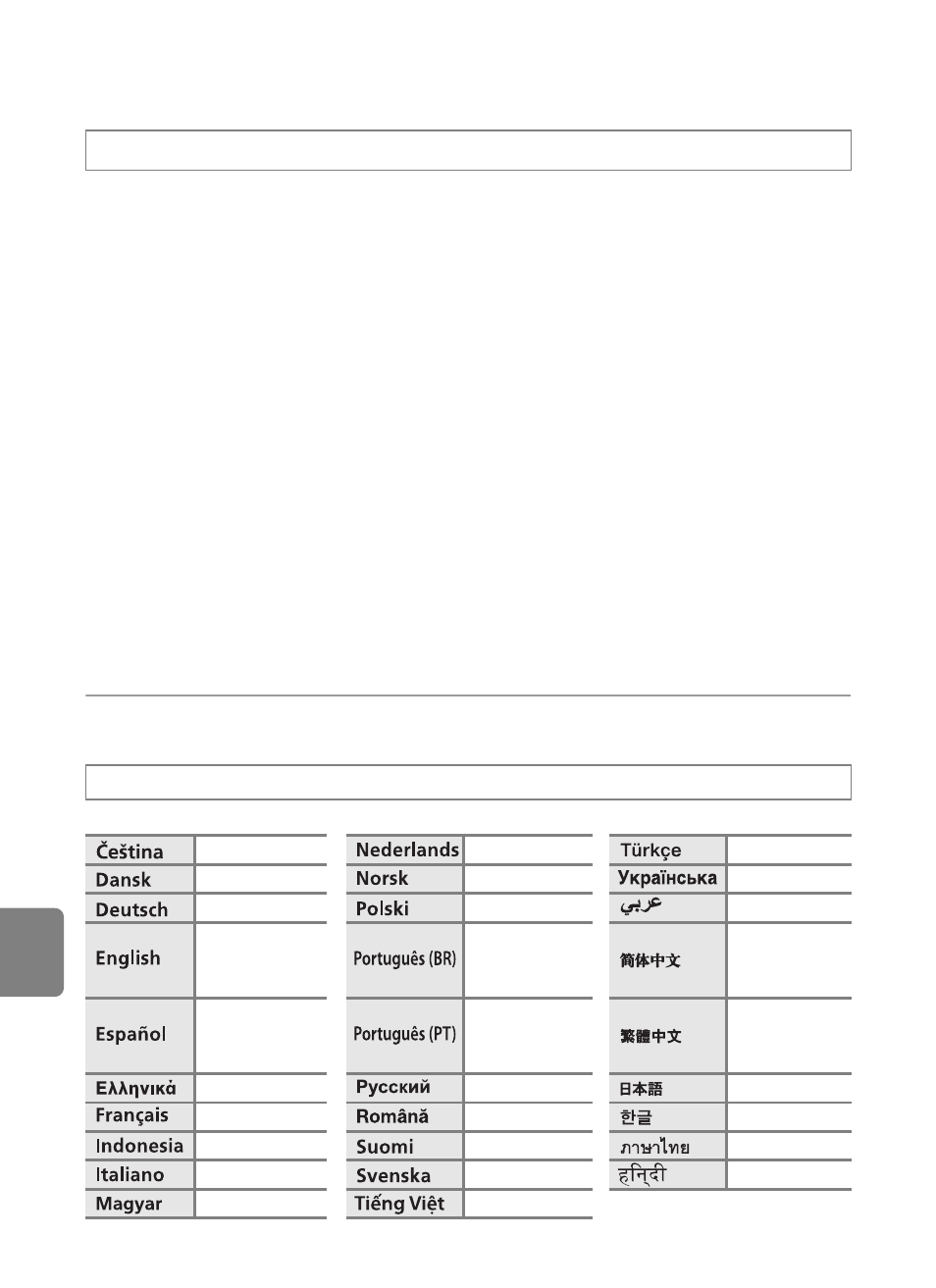 | Čeština | |
|---|---|
| Dansk | |
| Deutsch | |
| English | |
| Español | |
| Ελληνικά | |
| Français | |
| Indonesia | |
| Italiano | |
| Magyar | |

| Nederlands | |
|---|---|
| Norsk | |
| Polski | |
| Português (BR) | |
| Português (PT) | |
| Русский | |
| Română | |
| Suomi | |
| Svenska | |
| Tiếng Việt | |

| Türkçe | |
|---|---|
| Українська | |
| عربي | |
| 简体中文 | |
| 繁體中文 | |
| 日本語 | |
| 한글 | |
| ภาษาไทย | |
| हिन्दी | |